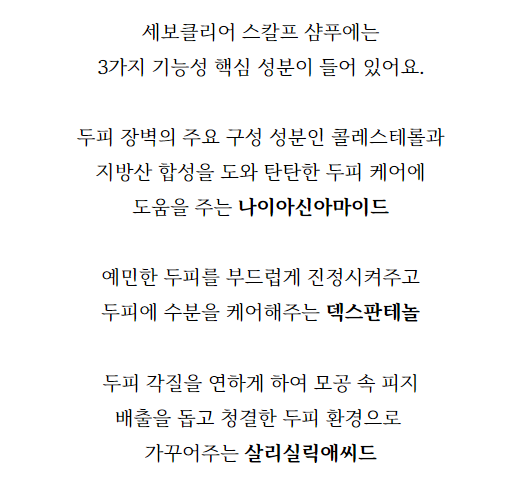 세보클리어 스칼프 샴푸에는
3가지 기능성 핵심 성분이 들어 있어요.

두피 장벽의 주요 구성 성분인 콜레스테롤과
지방산 합성을 도와 탄탄한 두피 케어에
도움을 주는 나이아신아마이드

예민한 두피를 부드럽게 진정시켜주고
두피에 수분을 케어해주는 덱스판테놀

두피 각질을 연하게 하여 모공 속 피지
배출을 돕고 청결한 두피 환경으로
가꾸어주는 살리실릭애씨드